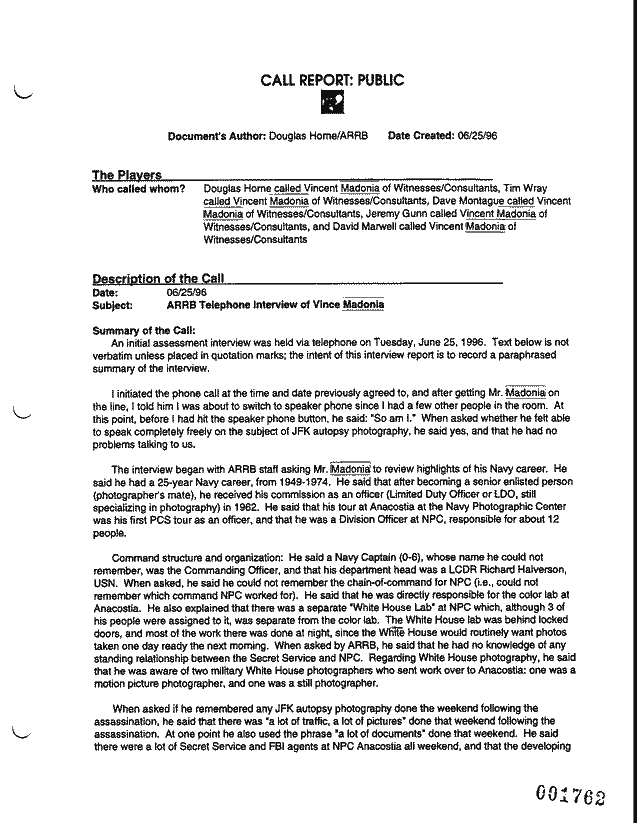 CALL REPORT: PUBLIC

Document's Author: Douglas Horne/ARRB     Date Created: 06/25/96

The Players
Who called whom?   Douglas Horne called Vincent Madonia of Witnesses/Consultants, Tim Wray called Vincent Madonia of Witnesses/Consultants, Dave Montague called Vincent Madonia of Witnesses/Consultants, Jeremy Gunn called Vincent Madonia of Witnesses/Consultants, and David Marwell called Vincent Madonia of Witnesses/Consultants

Description of the Call
Date:   06/25/96
Subject:   ARRB Telephone Interview of Vince Madonia

Summary of the Call:
An initial assessment interview was held via telephone on Tuesday, June 25, 1996. Text below is not verbatim unless placed in quotation marks; the intent of this interview report is to record a paraphrased summary of the interview.

I initiated the phone call at the time and date previously agreed to, and after getting Mr. Madonia on the line, I told him I was about to switch to speaker phone since I had a few other people in the room. At this point, before I had hit the speaker phone button, he said: "So am I." When asked whether he felt able to speak completely freely on the subject of JFK autopsy photography, he said yes, and that he had no problems talking to us.

The interview began with ARRB staff asking Mr. Madonia to review highlights of his Navy career. He said he had a 25-year Navy career, from 1949-1974. He said that after becoming a senior enlisted person (photographer's mate), he received his commission as an officer (Limited Duty Officer or LDO, still specializing in photography) in 1962. He said that his tour at Anacostia at the Navy Photographic Center was his first PCS tour as an officer, and that he was a Division Officer at NPC, responsible for about 12 people.

Command structure and organization: He said a Navy Captain (0-6), whose name he could not remember, was the Commanding Officer, and that his department head was a LCDR Richard Halverson, USN. When asked, he said he could not remember the chain-of-command for NPC (i.e., could not remember which command NPC worked for). He said that he was directly responsible for the color lab at Anacostia. He also explained that there was a separate "White House Lab" at NPC which, although 3 of his people were assigned to it, was separate from the color lab. The White House lab was behind locked doors, and most of the work there was done at night, since the White House would routinely want photos taken one day ready the next morning. When asked by ARRB, he said that he had no knowledge of any standing relationship between the Secret Service and NPC. Regarding White House photography, he said that he was aware of two military White House photographers who sent work over to Anacostia: one was a motion picture photographer, and one was a still photographer.

When asked if he remembered any JFK autopsy photography done the weekend following the assassination, he said that there was "a lot of traffic, a lot of pictures" done that weekend following the assassination. At one point he also used the phrase "a lot of documents" done that weekend. He said there were a lot of Secret Service and FBI agents at NPC Anacostia all weekend, and that the developing

001762